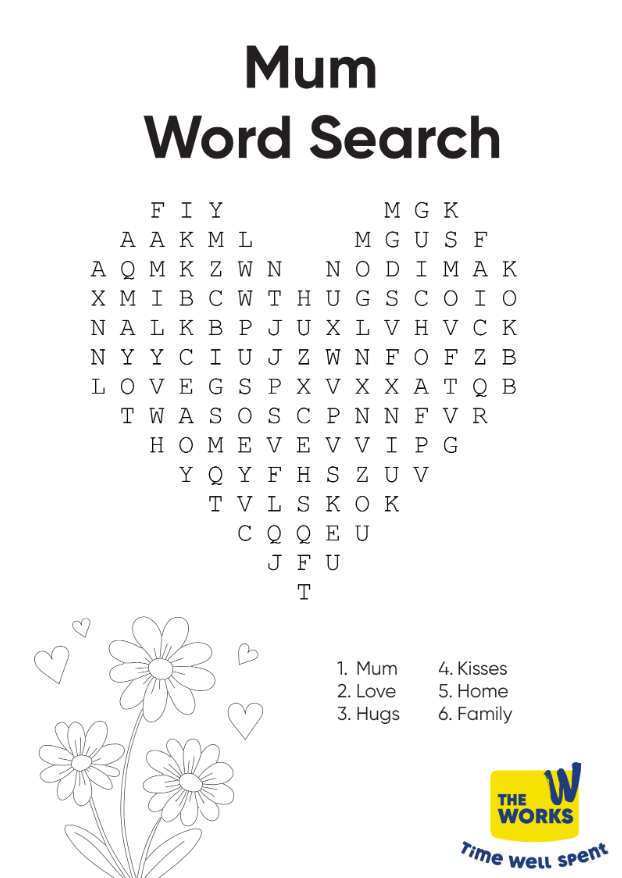 Mum
Word Search

F I Y M G K
A A K M L M G U S F
A Q M K Z W N N O D I M A K
X M I B C W T H U G S C O I O
N A L K B P J U X L V H V C K
N Y Y C I U J Z W N F O F Z B
L O V E G S P X V X X A T Q B
T W A S O S C P N N F V R
H O M E V E V V I P G
Y Q Y F H S Z U V
T V L S K O K
C Q Q E U
J F U
T

1. Mum
2. Love
3. Hugs
4. Kisses
5. Home
6. Family

THE WORKS
Time well spent